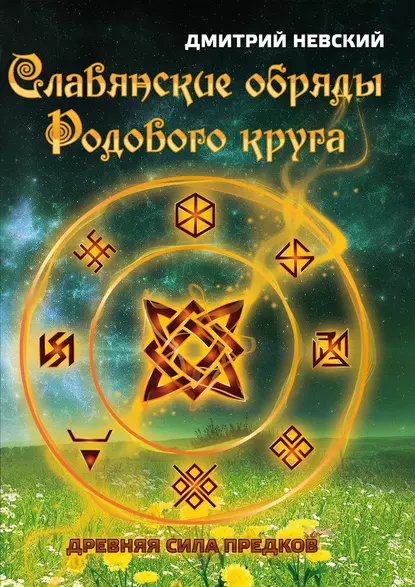 ДМИТРИЙ НЕВСКИЙ

Славянские обряды Родового круга

ДРЕВНЯЯ СИЛА ПРЕДКОВ